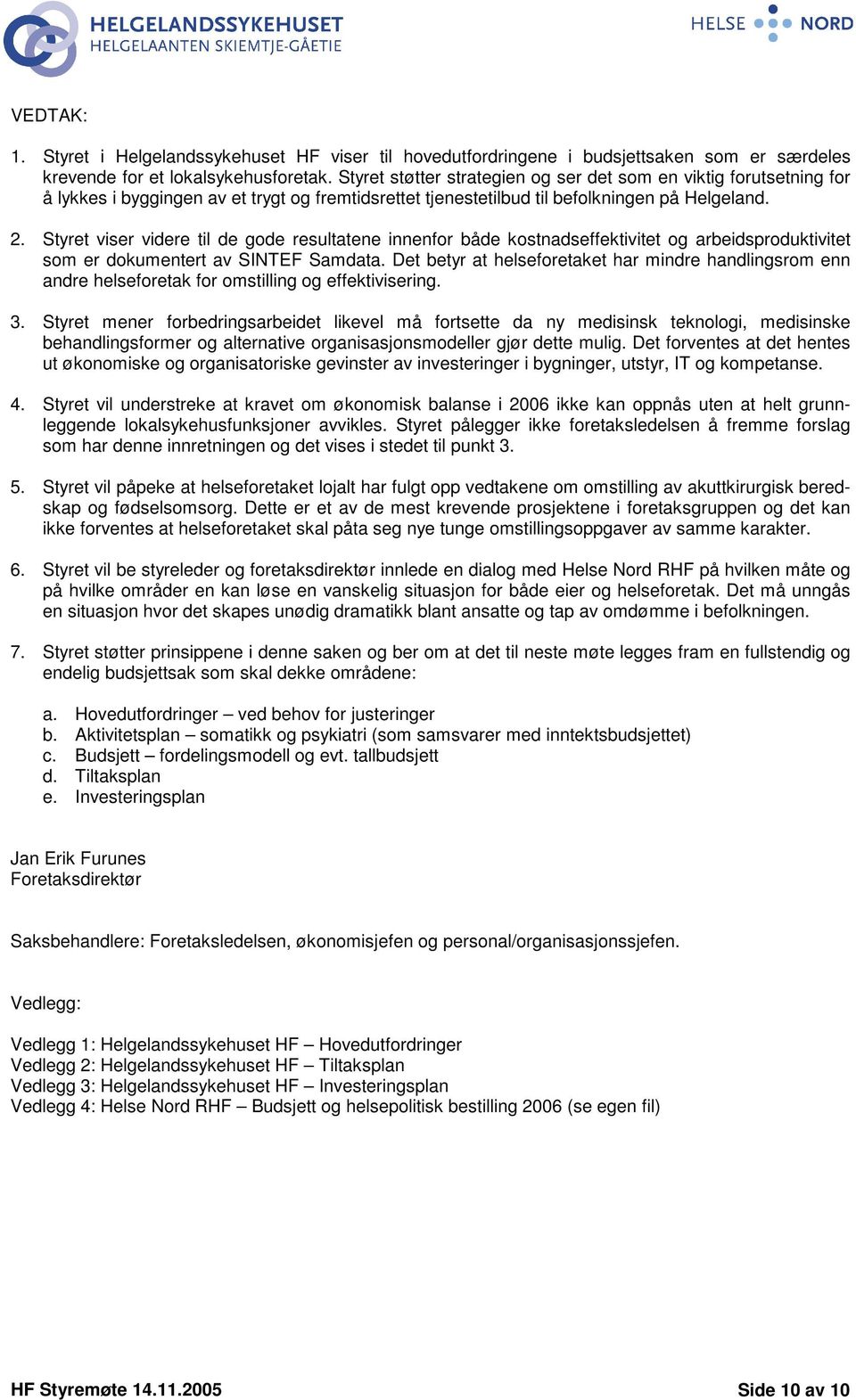 HELGELANDSSYKEHUSET
HELGELAANTEN SKIEMTJE-GÅETIE

HELSE NORD

VEDTAK:

1. Styret i Helgelandssykehuset HF viser til hovedutfordringene i budsjettsaken som er særdeles krevende for et lokalsykehusforetak. Styret støtter strategien og ser det som en viktig forutsetning for å lykkes i byggingen av et trygt og fremtidsrettet tjenestetilbud til befolkningen på Helgeland.

2. Styret viser videre til de gode resultatene innenfor både kostnadseffektivitet og arbeidsproduktivitet som er dokumentert av SINTEF Samdata. Det betyr at helseforetaket har mindre handlingsrom enn andre helseforetak for omstilling og effektivisering.

3. Styret mener forbedringsarbeidet likevel må fortsette da ny medisinsk teknologi, medisinske behandlingsformer og alternative organisasjonsmodeller gjør dette mulig. Det forventes at det hentes ut økonomiske og organisatoriske gevinster av investeringer i bygninger, utstyr, IT og kompetanse.

4. Styret vil understreke at kravet om økonomisk balanse i 2006 ikke kan oppnås uten at helt grunnleggende lokalsykehusfunksjoner avvikles. Styret pålegger ikke foretaksledelsen å fremme forslag som har denne innretningen og det vises i stedet til punkt 3.

5. Styret vil påpeke at helseforetaket lojalt har fulgt opp vedtakene om omstilling av akuttkirurgisk beredskap og fødselsomsorg. Dette er et av de mest krevende prosjektene i foretaksgruppen og det kan ikke forventes at helseforetaket skal påta seg nye tunge omstillingsoppgaver av samme karakter.

6. Styret vil be styreleder og foretaksdirektør innlede en dialog med Helse Nord RHF på hvilken måte og på hvilke områder en kan løse en vanskelig situasjon for både eier og helseforetak. Det må unngås en situasjon hvor det skapes unødig dramatikk blant ansatte og tap av omdømme i befolkningen.

7. Styret støtter prinsippene i denne saken og ber om at det til neste møte legges fram en fullstendig og endelig budsjettsak som skal dekke områdene:

a. Hovedutfordringer – ved behov for justeringer
b. Aktivitetsplan – somatikk og psykiatri (som samsvarer med inntektsbudsjettet)
c. Budsjett – fordelingsmodell og evt. tallbudsjett
d. Tiltaksplan
e. Investeringsplan

Jan Erik Furunes
Foretaksdirektør

Saksbehandlere: Foretaksledelsen, økonomisjefen og personal/organisasjonssjefen.

Vedlegg:

Vedlegg 1: Helgelandssykehuset HF – Hovedutfordringer
Vedlegg 2: Helgelandssykehuset HF – Tiltaksplan
Vedlegg 3: Helgelandssykehuset HF – Investeringsplan
Vedlegg 4: Helse Nord RHF – Budsjett og helsepolitisk bestilling 2006 (se egen fil)

HF Styremøte 14.11.2005
Side 10 av 10